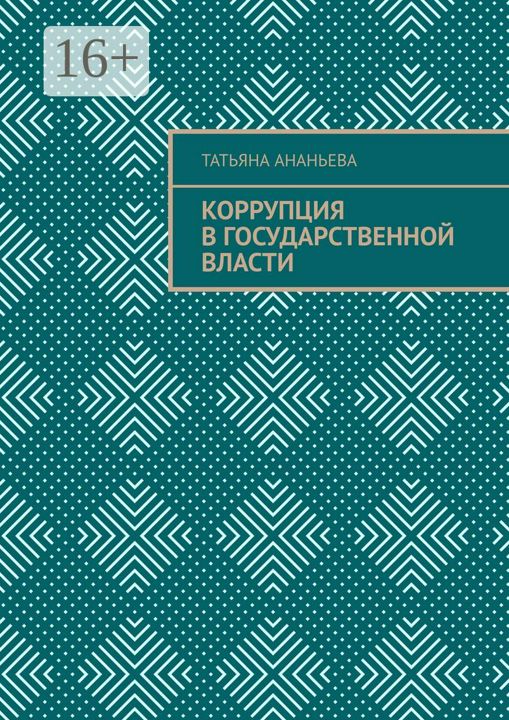 16+

ТАТЬЯНА АНАНЬЕВА

КОРРУПЦИЯ
В ГОСУДАРСТВЕННОЙ
ВЛАСТИ